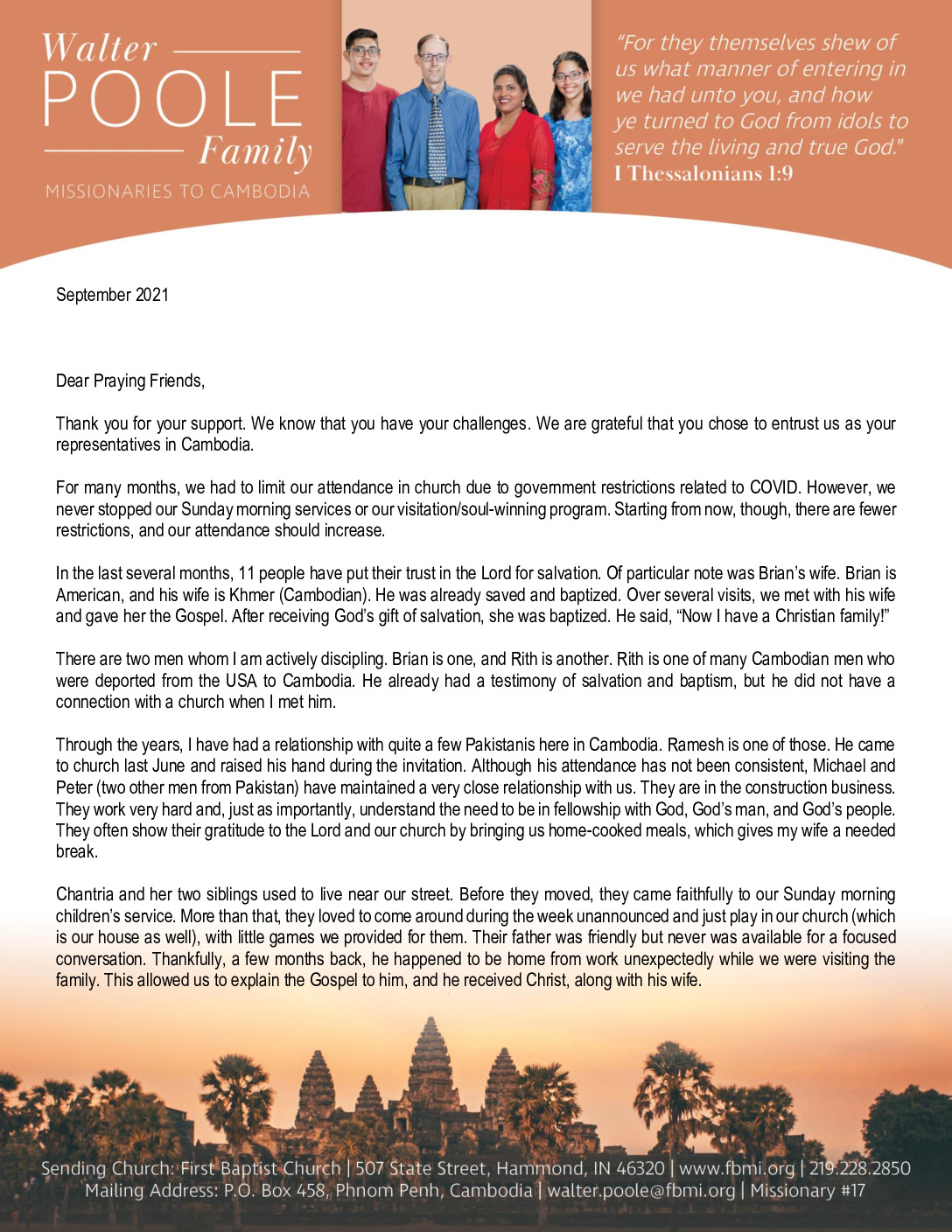 Walter
POOLE
Family
MISSIONARIES TO CAMBODIA

"For they themselves shew of us what manner of entering in we had unto you, and how ye turned to God from idols to serve the living and true God."
I Thessalonians 1:9

September 2021

Dear Praying Friends,

Thank you for your support. We know that you have your challenges. We are grateful that you chose to entrust us as your representatives in Cambodia.

For many months, we had to limit our attendance in church due to government restrictions related to COVID. However, we never stopped our Sunday morning services or our visitation/soul-winning program. Starting from now, though, there are fewer restrictions, and our attendance should increase.

In the last several months, 11 people have put their trust in the Lord for salvation. Of particular note was Brian's wife. Brian is American, and his wife is Khmer (Cambodian). He was already saved and baptized. Over several visits, we met with his wife and gave her the Gospel. After receiving God's gift of salvation, she was baptized. He said, "Now I have a Christian family!"

There are two men whom I am actively discipling. Brian is one, and Rith is another. Rith is one of many Cambodian men who were deported from the USA to Cambodia. He already had a testimony of salvation and baptism, but he did not have a connection with a church when I met him.

Through the years, I have had a relationship with quite a few Pakistanis here in Cambodia. Ramesh is one of those. He came to church last June and raised his hand during the invitation. Although his attendance has not been consistent, Michael and Peter (two other men from Pakistan) have maintained a very close relationship with us. They are in the construction business. They work very hard and, just as importantly, understand the need to be in fellowship with God, God's man, and God's people. They often show their gratitude to the Lord and our church by bringing us home-cooked meals, which gives my wife a needed break.

Chantria and her two siblings used to live near our street. Before they moved, they came faithfully to our Sunday morning children's service. More than that, they loved to come around during the week unannounced and just play in our church (which is our house as well), with little games we provided for them. Their father was friendly but never was available for a focused conversation. Thankfully, a few months back, he happened to be home from work unexpectedly while we were visiting the family. This allowed us to explain the Gospel to him, and he received Christ, along with his wife.

Sending Church: First Baptist Church | 507 State Street, Hammond, IN 46320 | www.fbmi.org | 219.228.2850
Mailing Address: P.O. Box 458, Phnom Penh, Cambodia | walter.poole@fbmi.org | Missionary #17